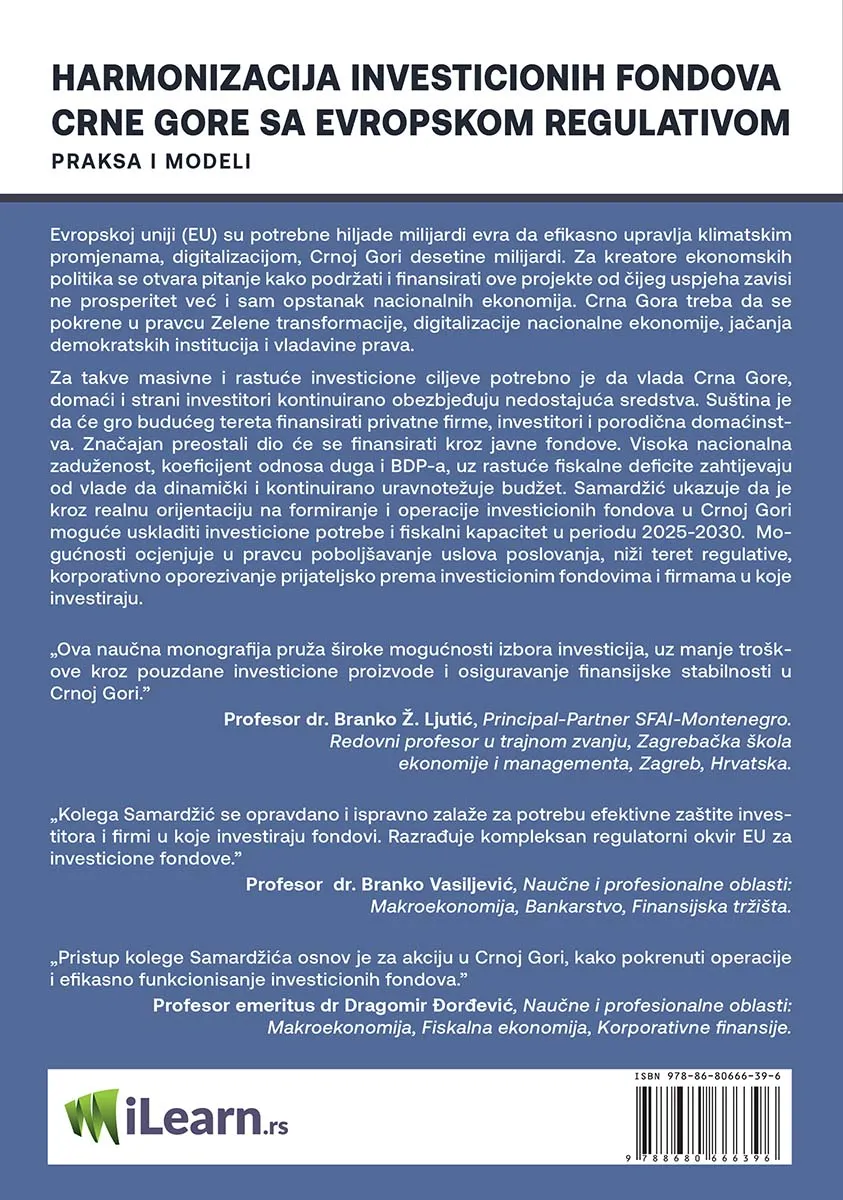 HARMONIZACIJA INVESTICIONIH FONDOVA CRNE GORE SA EVROPSKOM REGULATIVOM

PRAKSA I MODELI

Evropskoj uniji (EU) su potrebne hiljade milijardi evra da efikasno upravlja klimatskim promjenama, digitalizacijom, Crnoj Gori desetine milijardi. Za kreatore ekonomskih politika se otvara pitanje kako podržati i finansirati ove projekte od čijeg uspjeha zavisi ne prosperitet već i sam opstanak nacionalnih ekonomija. Crna Gora treba da se pokrene u pravcu Zelene transformacije, digitalizacije nacionalne ekonomije, jačanja demokratskih institucija i vladavine prava.

Za takve masivne i rastuće investicione ciljeve potrebno je da vlada Crna Gore, domaći i strani investitori kontinuirano obezbjeđuju nedostajuća sredstva. Suština je da će gro budućeg tereta finansirati privatne firme, investitori i porodična domaćinstva. Značajan preostali dio će se finansirati kroz javne fondove. Visoka nacionalna zaduženost, koeficijent odnosa duga i BDP-a, uz rastuće fiskalne deficite zahtijevaju od vlade da dinamički i kontinuirano uravnotežuje budžet. Samardžić ukazuje da je kroz realnu orijentaciju na formiranje i operacije investicionih fondova u Crnoj Gori moguće uskladiti investicione potrebe i fiskalni kapacitet u periodu 2025-2030. Mogućnosti ocjenjuje u pravcu poboljšavanje uslova poslovanja, niži teret regulative, korporativno oporezivanje prijateljsko prema investicionim fondovima i firmama u koje investiraju.

„Ova naučna monografija pruža široke mogućnosti izbora investicija, uz manje troškove kroz pouzdane investicione proizvode i osiguravanje finansijske stabilnosti u Crnoj Gori."

Profesor dr. Branko Ž. Ljutić, Principal-Partner SFAI-Montenegro.
Redovni profesor u trajnom zvanju, Zagrebačka škola ekonomije i managementa, Zagreb, Hrvatska.

„Kolega Samardžić se opravdano i ispravno zalaže za potrebu efektivne zaštite investitora i firmi u koje investiraju fondovi. Razrađuje kompleksan regulatorni okvir EU za investicione fondove."

Profesor dr. Branko Vasiljević, Naučne i profesionalne oblasti:
Makroekonomija, Bankarstvo, Finansijska tržišta.

„Pristup kolege Samardžića osnov je za akciju u Crnoj Gori, kako pokrenuti operacije i efikasno funkcionisanje investicionih fondova."

Profesor emeritus dr Dragomir Đorđević, Naučne i profesionalne oblasti:
Makroekonomija, Fiskalna ekonomija, Korporativne finansije.

iLearn.rs

ISBN 978-86-80666-39-6

9 788680 666396